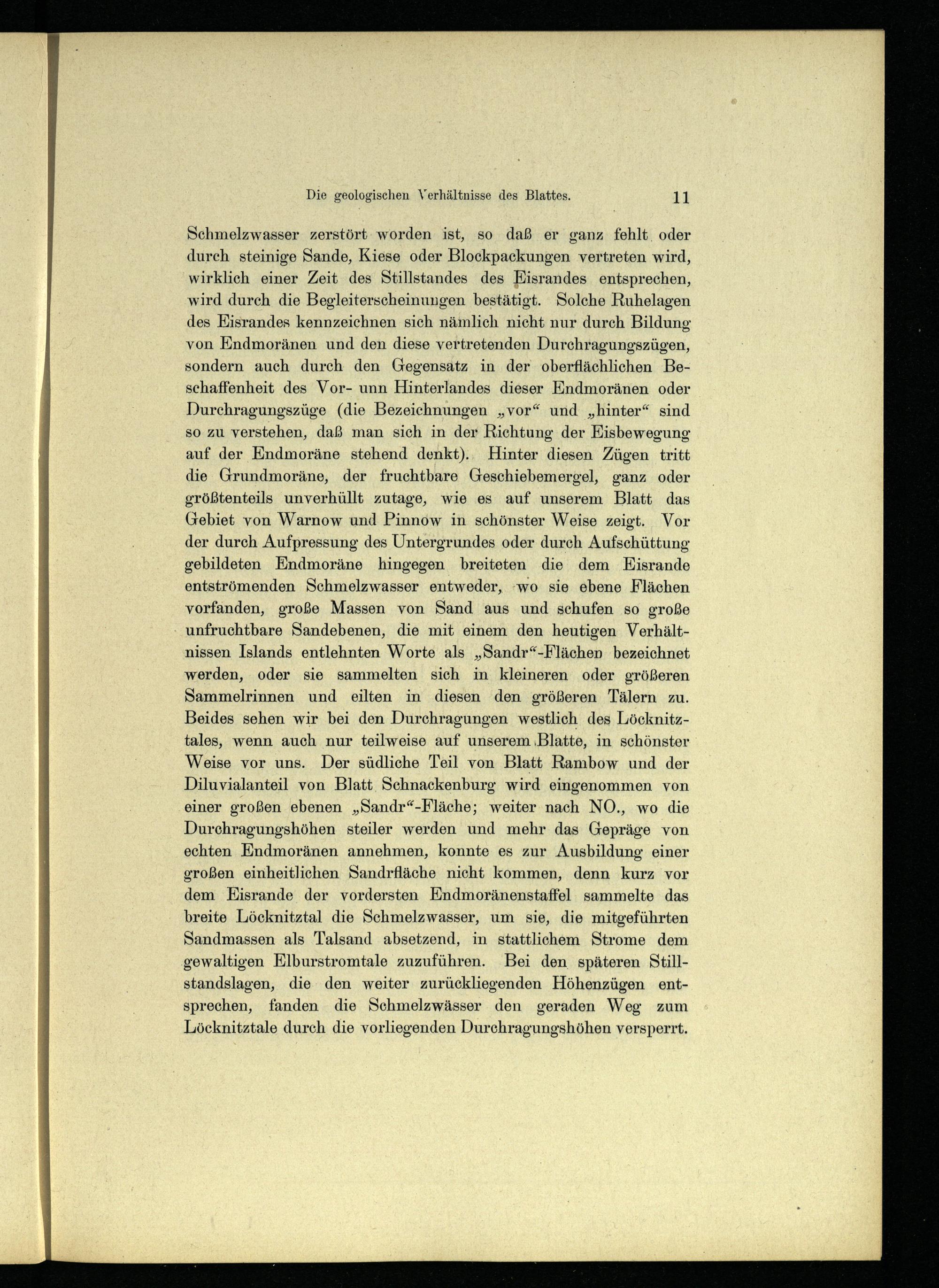 Die geologischen Verhältnisse des Blattes. 11

Schmelzwasser zerstört worden ist, so daß er ganz fehlt oder durch steinige Sande, Kiese oder Blockpackungen vertreten wird, wirklich einer Zeit des Stillstandes des Eisrandes entsprechen, wird durch die Begleiterscheinungen bestätigt. Solche Ruhelagen des Eisrandes kennzeichnen sich nämlich nicht nur durch Bildung von Endmoränen und den diese vertretenden Durchragungszügen, sondern auch durch den Gegensatz in der oberflächlichen Beschaffenheit des Vor- unn Hinterlandes dieser Endmoränen oder Durchragungszüge (die Bezeichnungen „vor“ und „hinter“ sind so zu verstehen, daß man sich in der Richtung der Eisbewegung auf der Endmoräne stehend denkt). Hinter diesen Zügen tritt die Grundmoräne, der fruchtbare Geschiebemergel, ganz oder größtenteils unverhüllt zutage, wie es auf unserem Blatt das Gebiet von Warnow und Pinnow in schönster Weise zeigt. Vor der durch Aufpressung des Untergrundes oder durch Aufschüttung gebildeten Endmoräne hingegen breiteten die dem Eisrande entströmenden Schmelzwasser entweder, wo sie ebene Flächen vorfanden, große Massen von Sand aus und schufen so große unfruchtbare Sandebenen, die mit einem den heutigen Verhältnissen Islands entlehnten Worte als „Sandr“-Flächen bezeichnet werden, oder sie sammelten sich in kleineren oder größeren Sammelrinnen und eilten in diesen den größeren Tälern zu. Beides sehen wir bei den Durchragungen westlich des Löcknitztales, wenn auch nur teilweise auf unserem Blatte, in schönster Weise vor uns. Der südliche Teil von Blatt Rambow und der Diluvialanteil von Blatt Schnackenburg wird eingenommen von einer großen ebenen „Sandr“-Fläche; weiter nach NO., wo die Durchragungshöhen steiler werden und mehr das Gepräge von echten Endmoränen annehmen, konnte es zur Ausbildung einer großen einheitlichen Sandrfläche nicht kommen, denn kurz vor dem Eisrande der vordersten Endmoränenstaffel sammelte das breite Löcknitztal die Schmelzwasser, um sie, die mitgeführten Sandmassen als Talsand absetzend, in stattlichem Strome dem gewaltigen Elburstromtale zuzuführen. Bei den späteren Stillstandslagen, die den weiter zurückliegenden Höhenzügen entsprechen, fanden die Schmelzwässer den geraden Weg zum Löcknitztale durch die vorliegenden Durchragungshöhen versperrt.